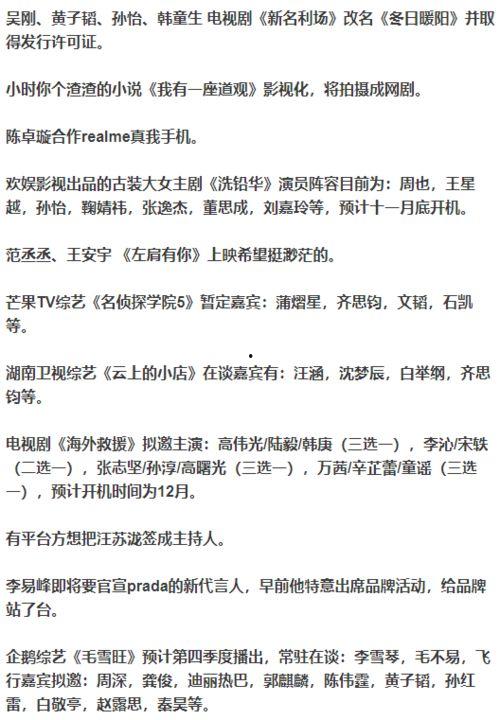 吴刚、黄子韬、孙怡、韩童生 电视剧《新名利场》改名《冬日暖阳》并取得发行许可证。

小时你个渣渣的小说《我有一座道观》影视化，将拍摄成网剧。

陈卓璇合作realme真我手机。

欢娱影视出品的古装大女主剧《洗铅华》演员阵容目前为：周也，王星越，孙怡，鞠婧祎，张逸杰，董思成，刘嘉玲等，预计十一月底开机。

范丞丞、王安宇 《左肩有你》上映希望挺渺茫的。

芒果TV综艺《名侦探学院5》暂定嘉宾：蒲熠星，齐思钧，文韬，石凯等。

湖南卫视综艺《云上的小店》在谈嘉宾有：汪涵，沈梦辰，白举纲，齐思钧等。

电视剧《海外救援》拟邀主演：高伟光/陆毅/韩庚（三选一），李沁/宋轶（二选一），张志坚/孙淳/高曙光（三选一），万茜/辛芷蕾/童谣（三选一），预计开机时间为12月。

有平台方想把汪苏泷签成主持人。

李易峰即将要官宣prada的新代言人，早前他特意出席品牌活动，给品牌站了台。

企鹅综艺《毛雪旺》预计第四季度播出，常驻在谈：李雪琴，毛不易，飞行嘉宾拟邀：周深，龚俊，迪丽热巴，郭麒麟，陈伟霆，黄子韬，孙红雷，白敬亭，赵露思，秦昊等。